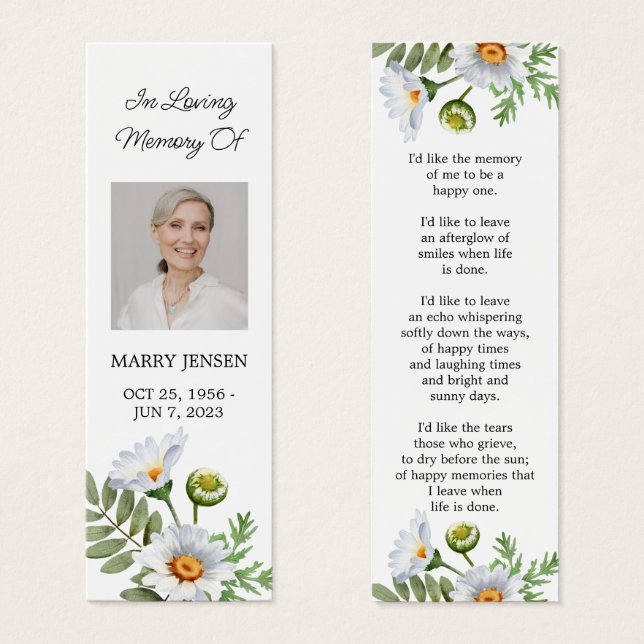 In Loving Memory Of

MARRY JENSEN

OCT 25, 1956 - JUN 7, 2023

I'd like the memory of me to be a happy one.

I'd like to leave an afterglow of smiles when life is done.

I'd like to leave an echo whispering softly down the ways, of happy times and laughing times and bright and sunny days.

I'd like the tears those who grieve, to dry before the sun; of happy memories that I leave when life is done.